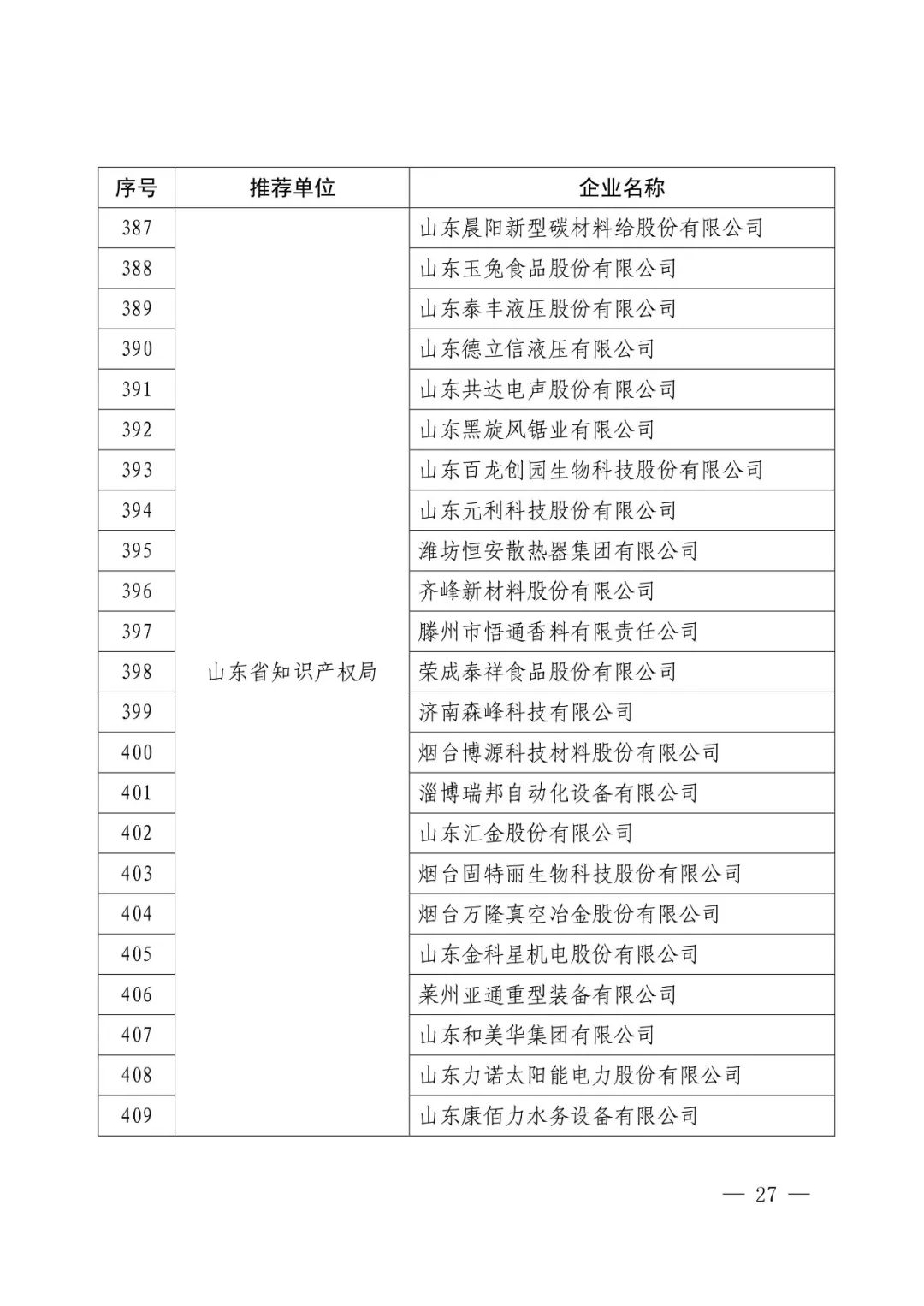 | 序号 | 推荐单位 | 企业名称 |
|---|---|---|
| 387 | 山东省知识产权局 | 山东晨阳新型碳材料给股份有限公司 |
| 388 | | 山东玉兔食品股份有限公司 |
| 389 | | 山东泰丰液压股份有限公司 |
| 390 | | 山东德立信液压有限公司 |
| 391 | | 山东共达电声股份有限公司 |
| 392 | | 山东黑旋风锯业有限公司 |
| 393 | | 山东百龙创园生物科技股份有限公司 |
| 394 | | 山东元利科技股份有限公司 |
| 395 | | 潍坊恒安散热器集团有限公司 |
| 396 | | 齐峰新材料股份有限公司 |
| 397 | | 滕州市悟通香料有限责任公司 |
| 398 | | 荣成泰祥食品股份有限公司 |
| 399 | | 济南森峰科技有限公司 |
| 400 | | 烟台博源科技材料股份有限公司 |
| 401 | | 淄博瑞邦自动化设备有限公司 |
| 402 | | 山东汇金股份有限公司 |
| 403 | | 烟台固特丽生物科技股份有限公司 |
| 404 | | 烟台万隆真空冶金股份有限公司 |
| 405 | | 山东金科星机电股份有限公司 |
| 406 | | 莱州亚通重型装备有限公司 |
| 407 | | 山东和美华集团有限公司 |
| 408 | | 山东力诺太阳能电力股份有限公司 |
| 409 | | 山东康佰力水务设备有限公司 |

— 27 —